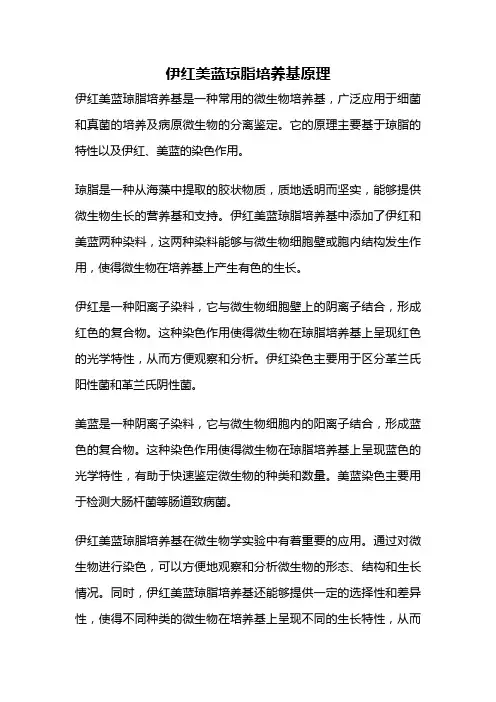 伊红美蓝琼脂培养基原理

伊红美蓝琼脂培养基是一种常用的微生物培养基，广泛应用于细菌和真菌的培养及病原微生物的分离鉴定。它的原理主要基于琼脂的特性以及伊红、美蓝的染色作用。

琼脂是一种从海藻中提取的胶状物质，质地透明而坚实，能够提供微生物生长的营养基和支持。伊红美蓝琼脂培养基中添加了伊红和美蓝两种染料，这两种染料能够与微生物细胞壁或胞内结构发生作用，使得微生物在培养基上产生有色的生长。

伊红是一种阳离子染料，它与微生物细胞壁上的阴离子结合，形成红色的复合物。这种染色作用使得微生物在琼脂培养基上呈现红色的光学特性，从而方便观察和分析。伊红染色主要用于区分革兰氏阳性菌和革兰氏阴性菌。

美蓝是一种阴离子染料，它与微生物细胞内的阳离子结合，形成蓝色的复合物。这种染色作用使得微生物在琼脂培养基上呈现蓝色的光学特性，有助于快速鉴定微生物的种类和数量。美蓝染色主要用于检测大肠杆菌等肠道致病菌。

伊红美蓝琼脂培养基在微生物学实验中有着重要的应用。通过对微生物进行染色，可以方便地观察和分析微生物的形态、结构和生长情况。同时，伊红美蓝琼脂培养基还能够提供一定的选择性和差异性，使得不同种类的微生物在培养基上呈现不同的生长特性，从而